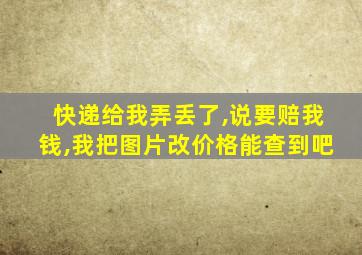 快递给我弄丢了,说要赔我钱,我把图片改价格能查到吧